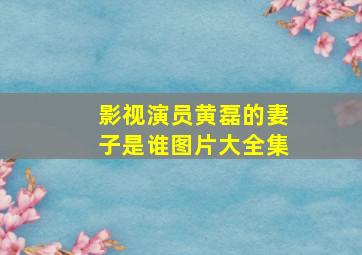 影视演员黄磊的妻子是谁图片大全集